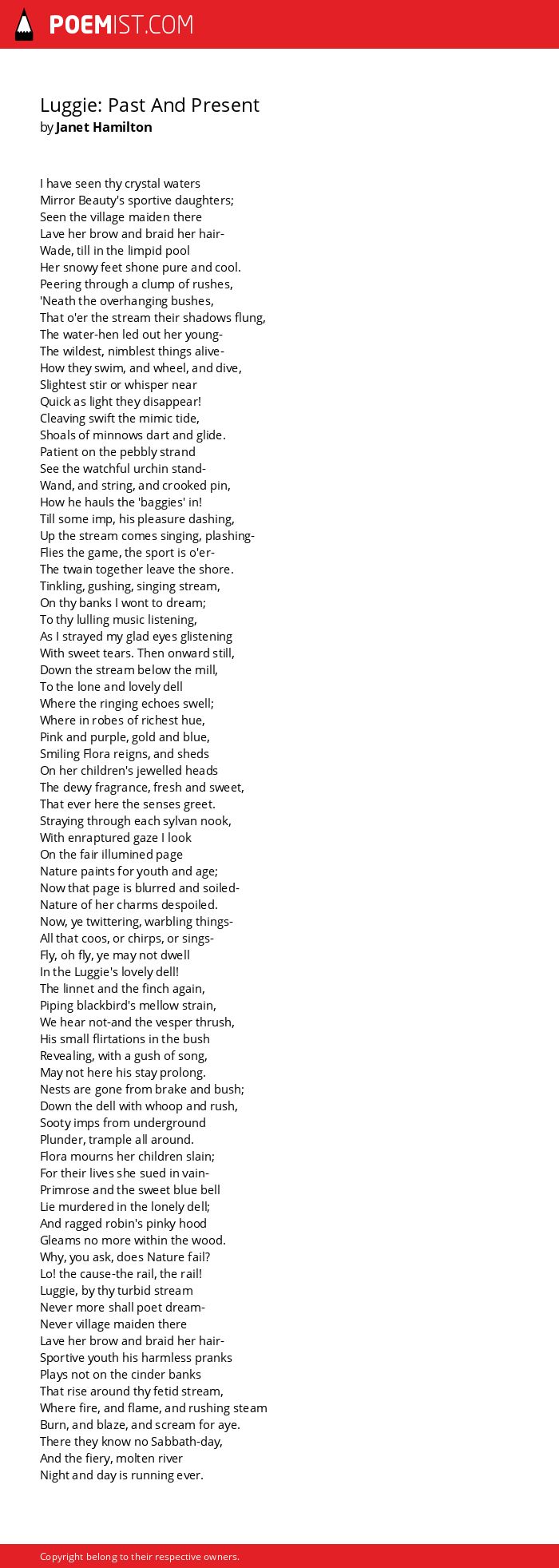 POEMIST.COM

Luggie: Past And Present
by Janet Hamilton

I have seen thy crystal waters
Mirror Beauty's sportive daughters;
Seen the village maiden there
Lave her brow and braid her hair-
Wade, till in the limpid pool
Her snowy feet shone pure and cool.
Peering through a clump of rushes,
'Neath the overhanging bushes,
That o'er the stream their shadows flung,
The water-hen led out her young-
The wildest, nimblest things alive-
How they swim, and wheel, and dive,
Slightest stir or whisper near
Quick as light they disappear!
Cleaving swift the mimic tide,
Shoals of minnows dart and glide.
Patient on the pebbly strand
See the watchful urchin stand-
Wand, and string, and crooked pin,
How he hauls the 'baggies' in!
Till some imp, his pleasure dashing,
Up the stream comes singing, plashing-
Flies the game, the sport is o'er-
The twain together leave the shore.
Tinkling, gushing, singing stream,
On thy banks I wont to dream;
To thy lulling music listening,
As I strayed my glad eyes glistening
With sweet tears. Then onward still,
Down the stream below the mill,
To the lone and lovely dell
Where the ringing echoes swell;
Where in robes of richest hue,
Pink and purple, gold and blue,
Smiling Flora reigns, and sheds
On her children's jewelled heads
The dewy fragrance, fresh and sweet,
That ever here the senses greet.
Straying through each sylvan nook,
With enraptured gaze I look
On the fair illumined page
Nature paints for youth and age;
Now that page is blurred and soiled-
Nature of her charms despoiled.
Now, ye twittering, warbling things-
All that coos, or chirps, or sings-
Fly, oh fly, ye may not dwell
In the Luggie's lovely dell!
The linnet and the finch again,
Piping blackbird's mellow strain,
We hear not-and the vesper thrush,
His small flirtations in the bush
Revealing, with a gush of song,
May not here his stay prolong.
Nests are gone from brake and bush;
Down the dell with whoop and rush,
Sooty imps from underground
Plunder, trample all around.
Flora mourns her children slain;
For their lives she sued in vain-
Primrose and the sweet blue bell
Lie murdered in the lonely dell;
And ragged robin's pinky hood
Gleams no more within the wood.
Why, you ask, does Nature fail?
Lo! the cause-the rail, the rail!
Luggie, by thy turbid stream
Never more shall poet dream-
Never village maiden there
Lave her brow and braid her hair-
Sportive youth his harmless pranks
Plays not on the cinder banks
That rise around thy fetid stream,
Where fire, and flame, and rushing steam
Burn, and blaze, and scream for aye.
There they know no Sabbath-day,
And the fiery, molten river
Night and day is running ever.

Copyright belong to their respective owners.